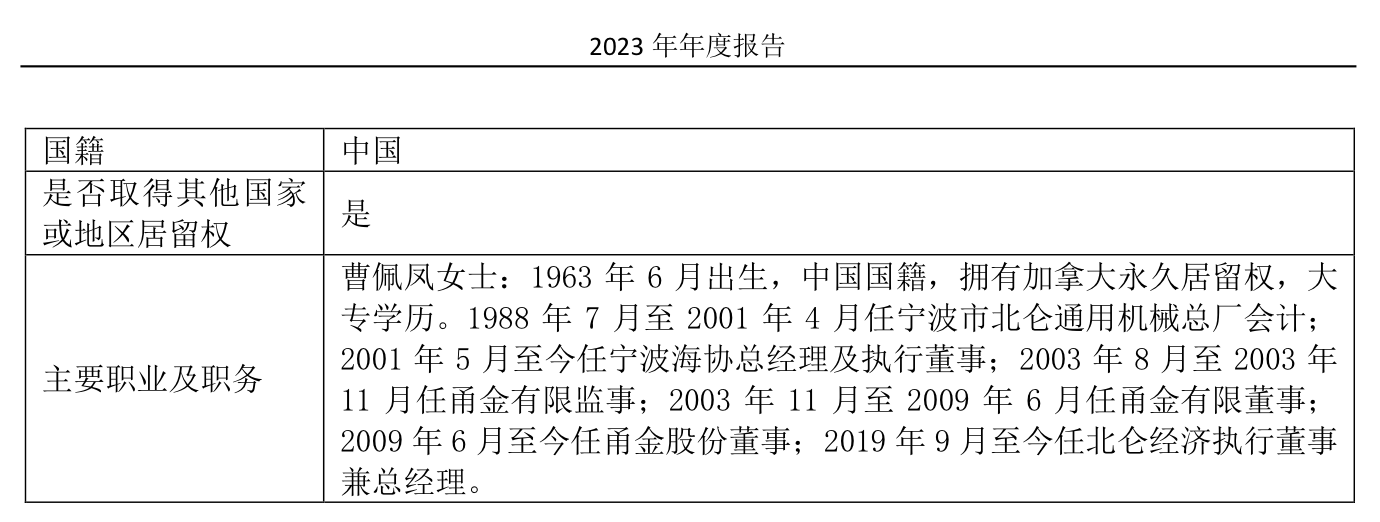 2023 年年度报告

| 国籍 | 中国 |
|---|---|
| 是否取得其他国家或地区居留权 | 是 |
| 主要职业及职务 | 曹佩凤女士：1963 年 6 月出生，中国国籍，拥有加拿大永久居留权，大专学历。1988 年 7 月至 2001 年 4 月任宁波市北仑通用机械总厂会计；2001 年 5 月至今任宁波海协总经理及执行董事；2003 年 8 月至 2003 年 11 月任甬金有限监事；2003 年 11 月至 2009 年 6 月任甬金有限董事；2009 年 6 月至今任甬金股份董事；2019 年 9 月至今任北仑经济执行董事兼总经理。 |